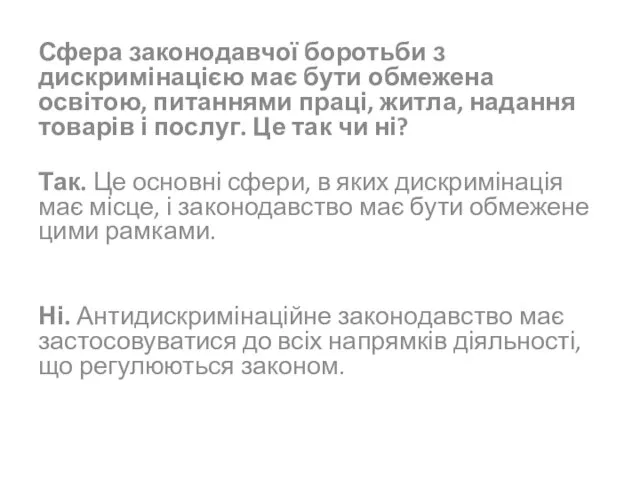 Сфера законодавчої боротьби з дискримінацією має бути обмежена освітою, питаннями праці, житла, надання товарів і послуг. Це так чи ні?

Так. Це основні сфери, в яких дискримінація має місце, і законодавство має бути обмежене цими рамками.

Ні. Антидискримінаційне законодавство має застосовуватися до всіх напрямків діяльності, що регулюються законом.